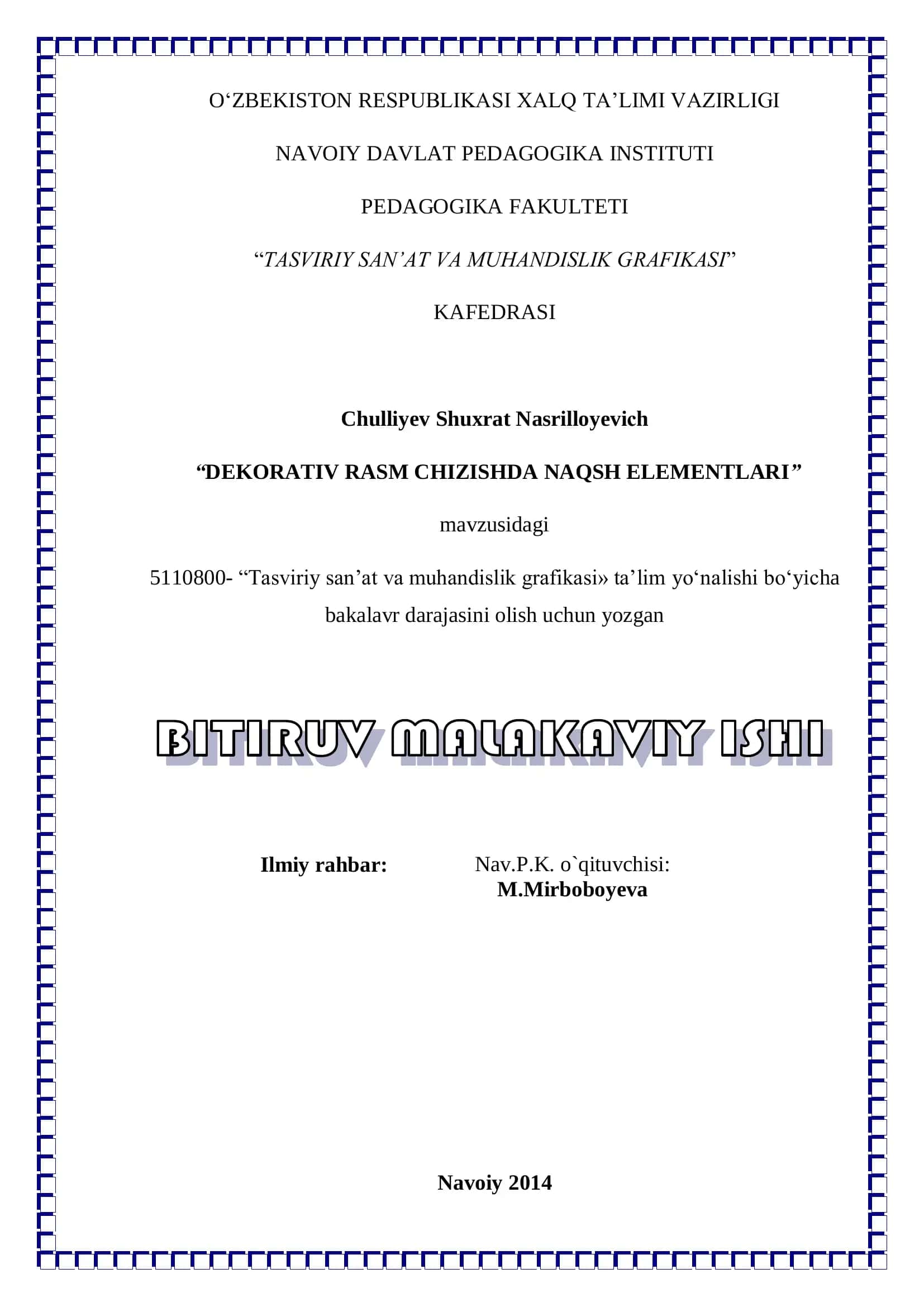 O‘ZBEKISTON RESPUBLIKASI XALQ TA’LIMI VAZIRLIGI

NAVOIY DAVLAT PEDAGOGIKA INSTITUTI

PEDAGOGIKA FAKULTETI

“TASVIRIY SAN’AT VA MUHANDISLIK GRAFIKASI”

KAFEDRASI

Chulliyev Shuxrat Nasrilloyevich

“DEKORATIV RASM CHIZISHDA NAQSH ELEMENTLARI”

mavzusidagi

5110800- “Tasviriy san’at va muhandislik grafikasi» ta’lim yo‘nalishi bo‘yicha bakalavr darajasini olish uchun yozgan

BITIRUV MALAKAVIY ISHI

Ilmiy rahbar: Nav.P.K. o`qituvchisi: M.Mirboboyeva

Navoiy 2014